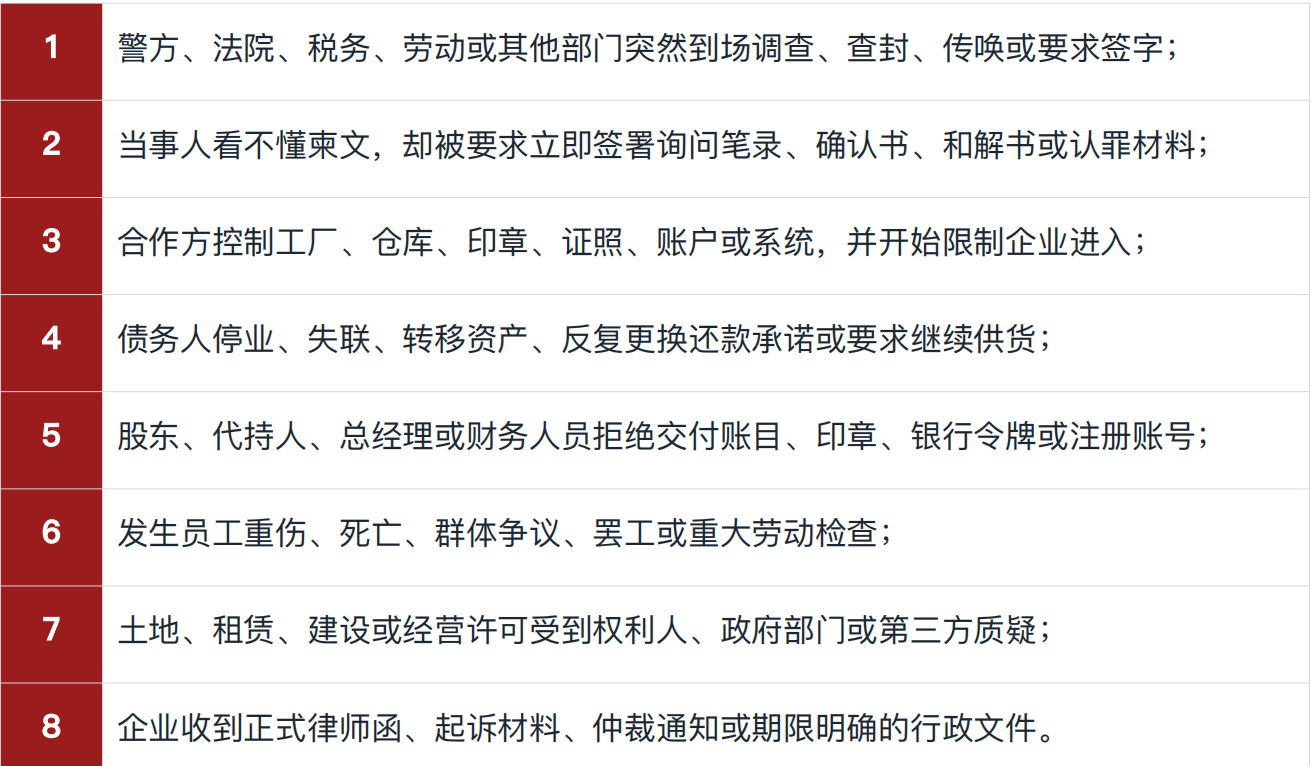 | 1 | 警方、法院、税务、劳动或其他部门突然到场调查、查封、传唤或要求签字； |
|---|---|
| 2 | 当事人看不懂柬文，却被要求立即签署询问笔录、确认书、和解书或认罪材料； |
| 3 | 合作方控制工厂、仓库、印章、证照、账户或系统，并开始限制企业进入； |
| 4 | 债务人停业、失联、转移资产、反复更换还款承诺或要求继续供货； |
| 5 | 股东、代持人、总经理或财务人员拒绝交付账目、印章、银行令牌或注册账号； |
| 6 | 发生员工重伤、死亡、群体争议、罢工或重大劳动检查； |
| 7 | 土地、租赁、建设或经营许可受到权利人、政府部门或第三方质疑； |
| 8 | 企业收到正式律师函、起诉材料、仲裁通知或期限明确的行政文件。 |